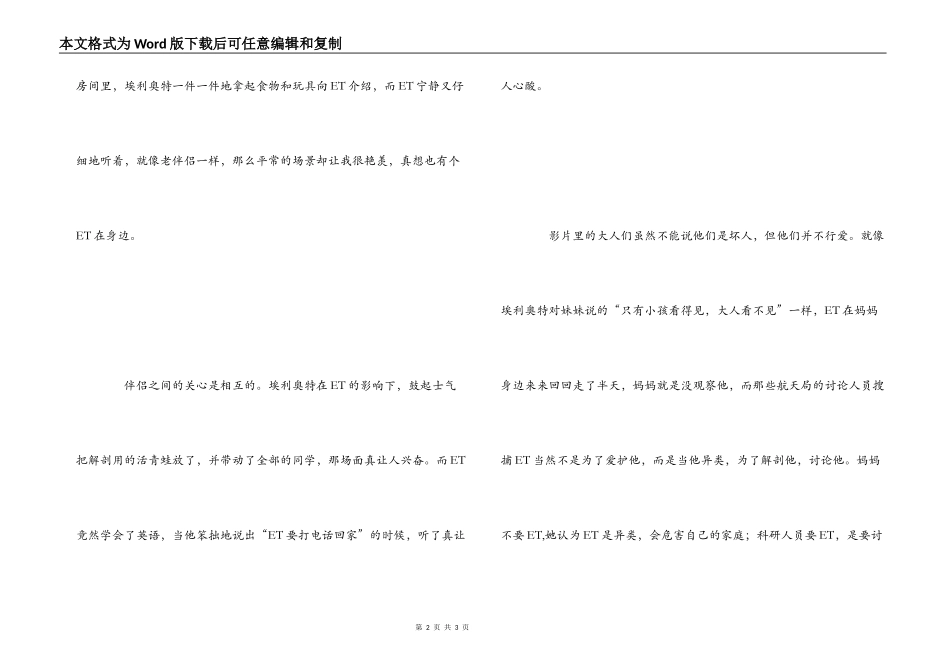 本文格式为Word版下载后可任意编辑和复制

房间里，埃利奥特一件一件地拿起食物和玩具向ET介绍，而ET宁静又仔细地听着，就像老伴侣一样，那么平常的场景却让我很艳羡，真想也有个ET在身边。

伴侣之间的关心是相互的。埃利奥特在ET的影响下，鼓起士气把解剖用的活青蛙放了，并带动了全部的同学，那场面真让人兴奋。而ET竟然学会了英语，当他笨拙地说出“ET要打电话回家”的时候，听了真让人心酸。

影片里的大人们虽然不能说他们是坏人，但他们并不行爱。就像埃利奥特对妹妹说的“只有小孩看得见，大人看不见”一样，ET在妈妈身边来来回回走了半天，妈妈就是没观察他，而那些航天局的讨论人员搜捕ET当然不是为了爱护他，而是当他异类，为了解剖他，讨论他。妈妈不要ET,她认为ET是异类，会危害自己的家庭；科研人员要ET，是要讨

第 2 页 共 3 页